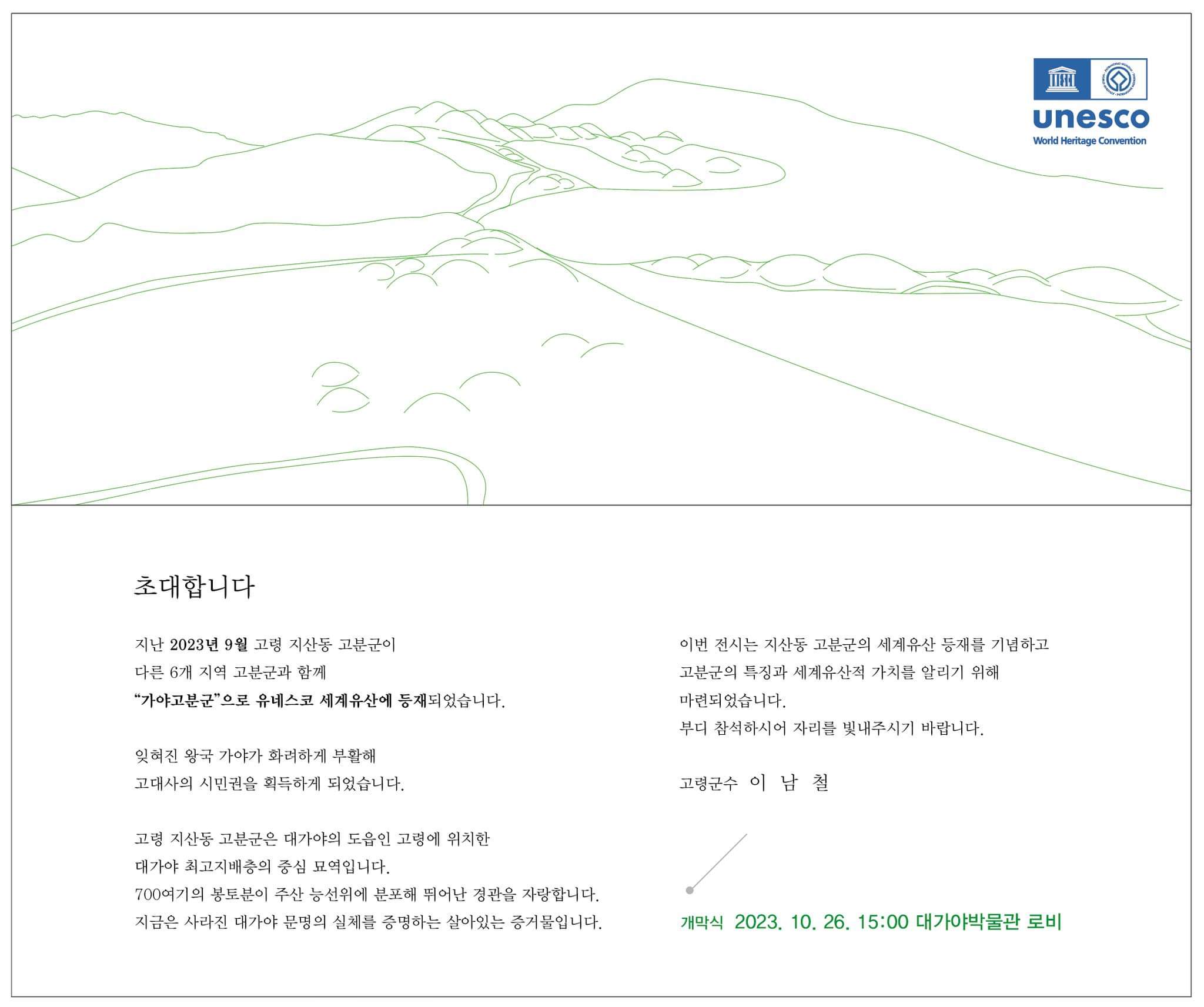 unesco
World Heritage Convention

초대합니다

지난 2023년 9월 고령 지산동 고분군이
다른 6개 지역 고분군과 함께
"가야고분군"으로 유네스코 세계유산에 등재되었습니다.

잊혀진 왕국 가야가 화려하게 부활해
고대사의 시민권을 획득하게 되었습니다.

고령 지산동 고분군은 대가야의 도읍인 고령에 위치한
대가야 최고지배층의 중심 묘역입니다.
700여기의 봉토분이 주산 능선위에 분포해 뛰어난 경관을 자랑합니다.
지금은 사라진 대가야 문명의 실체를 증명하는 살아있는 증거물입니다.

이번 전시는 지산동 고분군의 세계유산 등재를 기념하고
고분군의 특징과 세계유산적 가치를 알리기 위해
마련되었습니다.
부디 참석하시어 자리를 빛내주시기 바랍니다.

고령군수 이 남 철

개막식 2023. 10. 26. 15:00 대가야박물관 로비